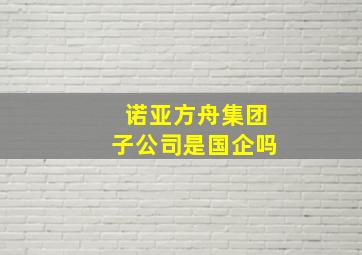 诺亚方舟集团
子公司是国企吗